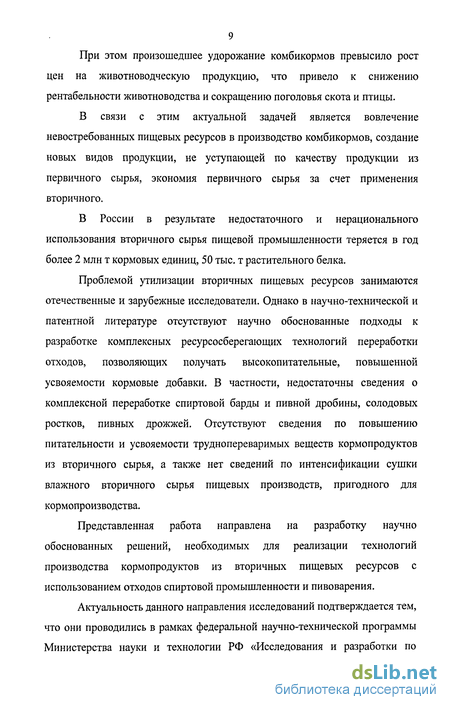 9

При этом произошедшее удорожание комбикормов превысило рост цен на животноводческую продукцию, что привело к снижению рентабельности животноводства и сокращению поголовья скота и птицы.

В связи с этим актуальной задачей является вовлечение невостребованных пищевых ресурсов в производство комбикормов, создание новых видов продукции, не уступающей по качеству продукции из первичного сырья, экономия первичного сырья за счет применения вторичного.

В России в результате недостаточного и нерационального использования вторичного сырья пищевой промышленности теряется в год более 2 млн т кормовых единиц, 50 тыс. т растительного белка.

Проблемой утилизации вторичных пищевых ресурсов занимаются отечественные и зарубежные исследователи. Однако в научно-технической и патентной литературе отсутствуют научно обоснованные подходы к разработке комплексных ресурсосберегающих технологий переработки отходов, позволяющих получать высокопитательные, повышенной усвояемости кормовые добавки. В частности, недостаточны сведения о комплексной переработке спиртовой барды и пивной дробины, солодовых ростков, пивных дрожжей. Отсутствуют сведения по повышению питательности и усвояемости трудноперевариваемых веществ кормопродуктов из вторичного сырья, а также нет сведений по интенсификации сушки влажного вторичного сырья пищевых производств, пригодного для кормопроизводства.

Представленная работа направлена на разработку научно обоснованных решений, необходимых для реализации технологий производства кормопродуктов из вторичных пищевых ресурсов с использованием отходов спиртовой промышленности и пивоварения.

Актуальность данного направления исследований подтверждается тем, что они проводились в рамках федеральной научно-технической программы Министерства науки и технологии РФ «Исследования и разработки по

dsLib.net
библиотека диссертаций